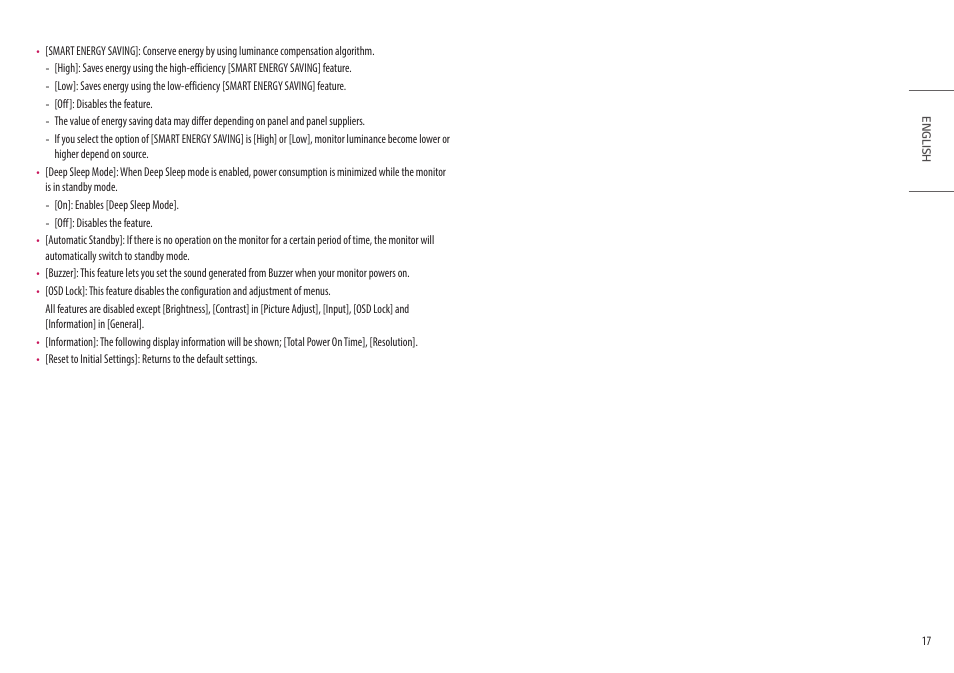 • [SMART ENERGY SAVING]: Conserve energy by using luminance compensation algorithm.
- [High]: Saves energy using the high-efficiency [SMART ENERGY SAVING] feature.
- [Low]: Saves energy using the low-efficiency [SMART ENERGY SAVING] feature.
- [Off]: Disables the feature.
- The value of energy saving data may differ depending on panel and panel suppliers.
- If you select the option of [SMART ENERGY SAVING] is [High] or [Low], monitor luminance become lower or higher depend on source.
• [Deep Sleep Mode]: When Deep Sleep mode is enabled, power consumption is minimized while the monitor is in standby mode.
- [On]: Enables [Deep Sleep Mode].
- [Off]: Disables the feature.
• [Automatic Standby]: If there is no operation on the monitor for a certain period of time, the monitor will automatically switch to standby mode.
• [Buzzer]: This feature lets you set the sound generated from Buzzer when your monitor powers on.
• [OSD Lock]: This feature disables the configuration and adjustment of menus.
All features are disabled except [Brightness], [Contrast] in [Picture Adjust], [Input], [OSD Lock] and [Information] in [General].
• [Information]: The following display information will be shown; [Total Power On Time], [Resolution].
• [Reset to Initial Settings]: Returns to the default settings.

ENGLISH

17